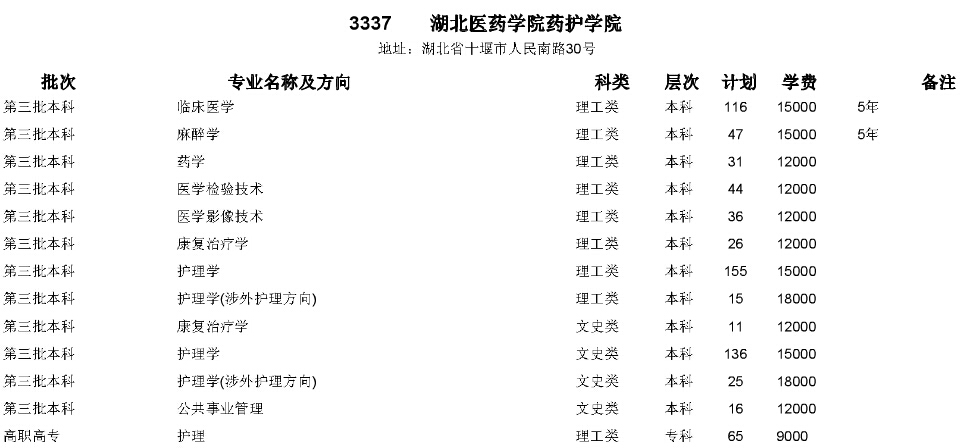 3337 湖北医药学院药护学院

地址：湖北省十堰市人民南路30号

| 批次 | 专业名称及方向 | 科类 | 层次 | 计划 | 学费 | 备注 |
|---|---|---|---|---|---|---|
| 第三批本科 | 临床医学 | 理工类 | 本科 | 116 | 15000 | 5年 |
| 第三批本科 | 麻醉学 | 理工类 | 本科 | 47 | 15000 | 5年 |
| 第三批本科 | 药学 | 理工类 | 本科 | 31 | 12000 | |
| 第三批本科 | 医学检验技术 | 理工类 | 本科 | 44 | 12000 | |
| 第三批本科 | 医学影像技术 | 理工类 | 本科 | 36 | 12000 | |
| 第三批本科 | 康复治疗学 | 理工类 | 本科 | 26 | 12000 | |
| 第三批本科 | 护理学 | 理工类 | 本科 | 155 | 15000 | |
| 第三批本科 | 护理学(涉外护理方向) | 理工类 | 本科 | 15 | 18000 | |
| 第三批本科 | 康复治疗学 | 文史类 | 本科 | 11 | 12000 | |
| 第三批本科 | 护理学 | 文史类 | 本科 | 136 | 15000 | |
| 第三批本科 | 护理学(涉外护理方向) | 文史类 | 本科 | 25 | 18000 | |
| 第三批本科 | 公共事业管理 | 文史类 | 本科 | 16 | 12000 | |
| 高职高专 | 护理 | 理工类 | 专科 | 65 | 9000 | |